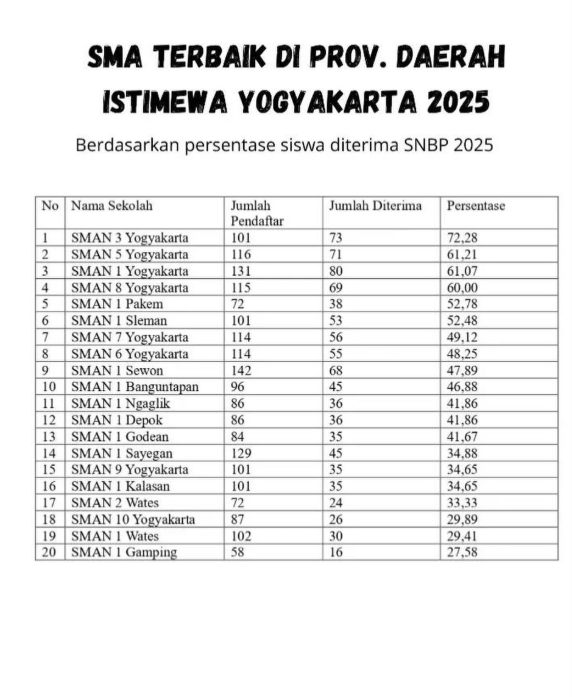 SMA TERBAIK DI PROV. DAERAH ISTIMEWA YOGYAKARTA 2025

Berdasarkan persentase siswa diterima SNBP 2025

| No | Nama Sekolah | Jumlah Pendaftar | Jumlah Diterima | Persentase |
|---|---|---|---|---|
| 1 | SMAN 3 Yogyakarta | 101 | 73 | 72,28 |
| 2 | SMAN 5 Yogyakarta | 116 | 71 | 61,21 |
| 3 | SMAN 1 Yogyakarta | 131 | 80 | 61,07 |
| 4 | SMAN 8 Yogyakarta | 115 | 69 | 60,00 |
| 5 | SMAN 1 Pakem | 72 | 38 | 52,78 |
| 6 | SMAN 1 Sleman | 101 | 53 | 52,48 |
| 7 | SMAN 7 Yogyakarta | 114 | 56 | 49,12 |
| 8 | SMAN 6 Yogyakarta | 114 | 55 | 48,25 |
| 9 | SMAN 1 Sewon | 142 | 68 | 47,89 |
| 10 | SMAN 1 Banguntapan | 96 | 45 | 46,88 |
| 11 | SMAN 1 Ngaglik | 86 | 36 | 41,86 |
| 12 | SMAN 1 Depok | 86 | 36 | 41,86 |
| 13 | SMAN 1 Godean | 84 | 35 | 41,67 |
| 14 | SMAN 1 Sayegan | 129 | 45 | 34,88 |
| 15 | SMAN 9 Yogyakarta | 101 | 35 | 34,65 |
| 16 | SMAN 1 Kalasan | 101 | 35 | 34,65 |
| 17 | SMAN 2 Wates | 72 | 24 | 33,33 |
| 18 | SMAN 10 Yogyakarta | 87 | 26 | 29,89 |
| 19 | SMAN 1 Wates | 102 | 30 | 29,41 |
| 20 | SMAN 1 Gamping | 58 | 16 | 27,58 |